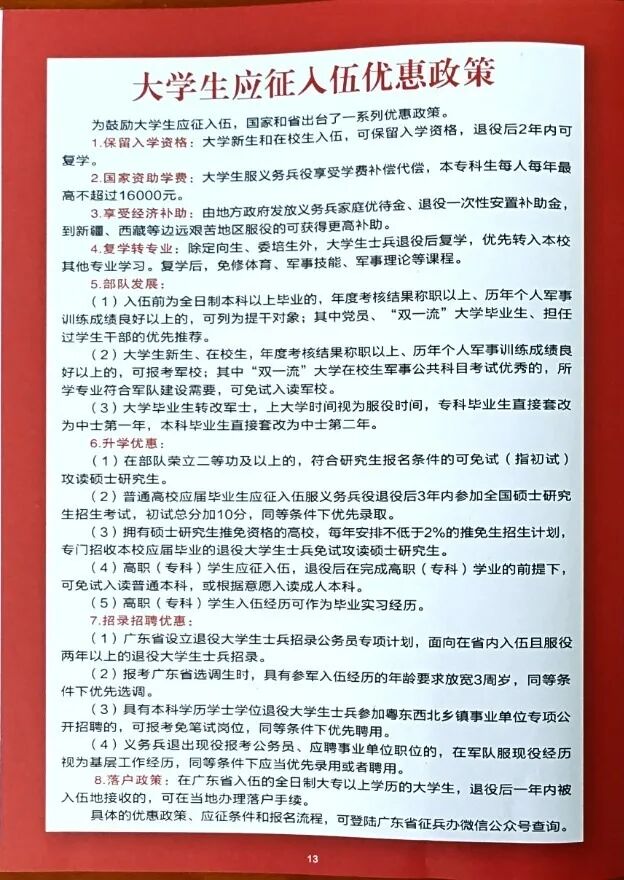 大学生应征入伍优惠政策

为鼓励大学生应征入伍，国家和省出台了一系列优惠政策。

1.保留入学资格：大学新生和在校生入伍，可保留入学资格，退役后2年内可复学。

2.国家资助学费：大学生服义务兵役享受学费补偿代偿，本专科生每人每年最高不超过16000元。

3.享受经济补助：由地方政府发放义务兵家庭优待金、退役一次性安置补助金，到新疆、西藏等边远艰苦地区服役的可获得更高补助。

4.复学转专业：除定向生、委培生外，大学生士兵退役后复学，优先转入本校其他专业学习。复学后，免修体育、军事技能、军事理论等课程。

5.部队发展：

（1）入伍前为全日制本科以上毕业的，年度考核结果称职以上、历年个人军事训练成绩良好以上的，可列为提干对象；其中党员、“双一流”大学毕业生、担任过学生干部的优先推荐。

（2）大学生新生、在校生，年度考核结果称职以上、历年个人军事训练成绩良好以上的，可报考军校；其中“双一流”大学在校生军事公共科目考试优秀的，所学专业符合军队建设需要，可免试入读军校。

（3）大学毕业生转改军士，上大学时间视为服役时间，专科毕业生直接套改为中士第一年，本科毕业生直接套改为中士第二年。

6.升学优惠：

（1）在部队荣立二等功及以上的，符合研究生报名条件的可免试（指初试）攻读硕士研究生。

（2）普通高校应届毕业生应征入伍服义务兵役退役后3年内参加全国硕士研究生招生考试，初试总分加10分，同等条件下优先录取。

（3）拥有硕士研究生推免资格的高校，每年安排不低于2%的推免生招生计划，专门招收本校应届毕业的退役大学生士兵免试攻读硕士研究生。

（4）高职（专科）学生应征入伍，退役后在完成高职（专科）学业的前提下，可免试入读普通本科，或根据意愿入读成人本科。

（5）高职（专科）学生入伍经历可作为毕业实习经历。

7.招录招聘优惠：

（1）广东省设立退役大学生士兵招录公务员专项计划，面向在省内入伍且服役两年以上的退役大学生士兵招录。

（2）报考广东省选调生时，具有参军入伍经历的年龄要求放宽3周岁，同等条件下优先选调。

（3）具有本科学历学士学位退役大学生士兵参加粤东西北乡镇事业单位专项公开招聘的，可报考免笔试岗位，同等条件下优先聘用。

（4）义务兵退出现役报考公务员、应聘事业单位职位的，在军队服现役经历视为基层工作经历，同等条件下应当优先录用或者聘用。

8.落户政策：在广东省入伍的全日制大专以上学历的大学生，退役后一年内被入伍地接收的，可在当地办理落户手续。

具体的优惠政策、应征条件和报名流程，可登陆广东省征兵办微信公众号查询。

13